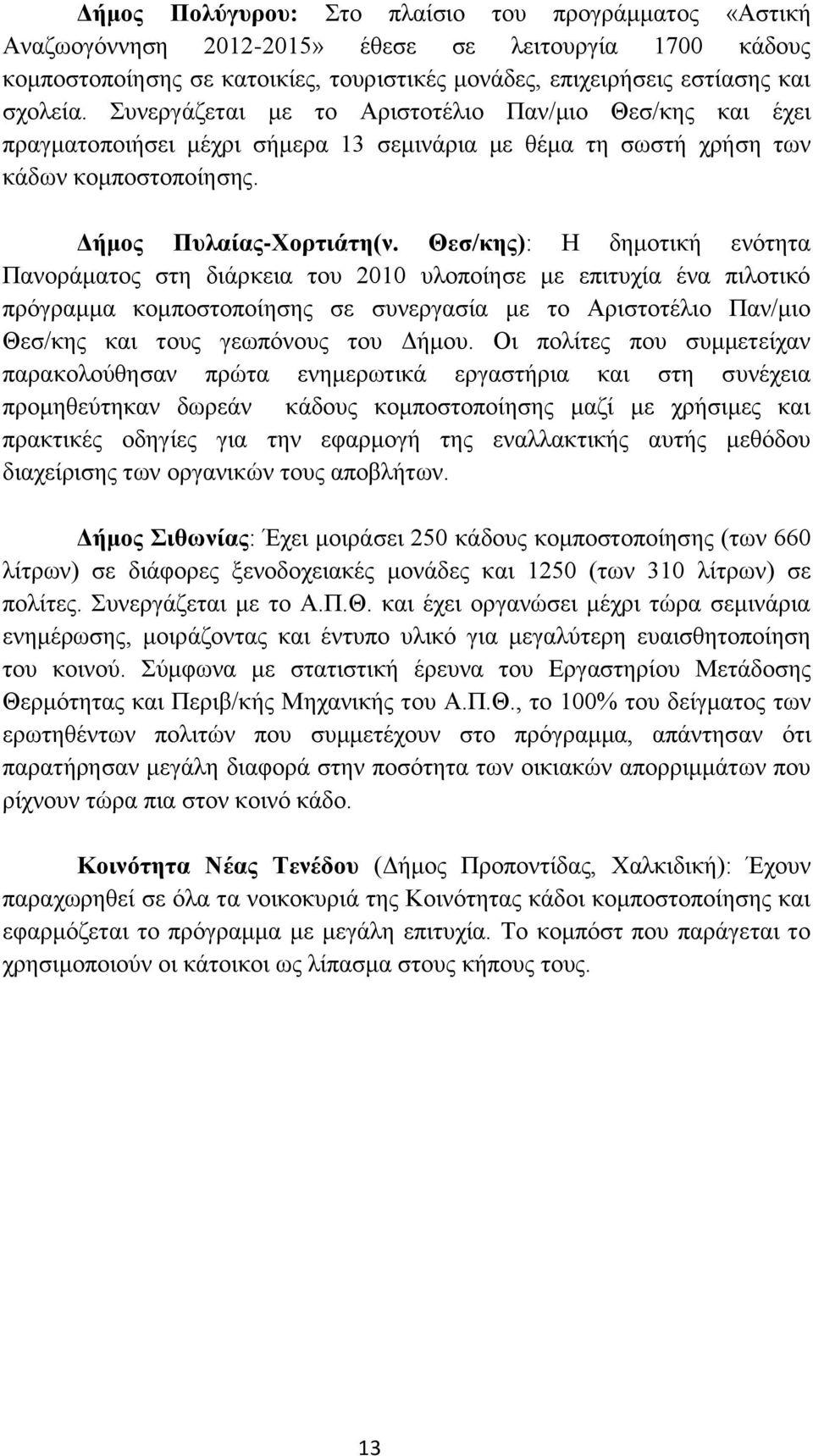 Δήμος Πολύγυρου: Στο πλαίσιο του προγράμματος «Αστική Αναζωογόννηση 2012-2015» έθεσε σε λειτουργία 1700 κάδους κομποστοποίησης σε κατοικίες, τουριστικές μονάδες, επιχειρήσεις εστίασης και σχολεία. Συνεργάζεται με το Αριστοτέλιο Παν/μιο Θεσ/κης και έχει πραγματοποιήσει μέχρι σήμερα 13 σεμινάρια με θέμα τη σωστή χρήση των κάδων κομποστοποίησης.

Δήμος Πυλαίας-Χορτιάτη(ν. Θεσ/κης): Η δημοτική ενότητα Πανοράματος στη διάρκεια του 2010 υλοποίησε με επιτυχία ένα πιλοτικό πρόγραμμα κομποστοποίησης σε συνεργασία με το Αριστοτέλιο Παν/μιο Θεσ/κης και τους γεωπόνους του Δήμου. Οι πολίτες που συμμετείχαν παρακολούθησαν πρώτα ενημερωτικά εργαστήρια και στη συνέχεια προμηθεύτηκαν δωρεάν κάδους κομποστοποίησης μαζί με χρήσιμες και πρακτικές οδηγίες για την εφαρμογή της εναλλακτικής αυτής μεθόδου διαχείρισης των οργανικών τους αποβλήτων.

Δήμος Σιθωνίας: Έχει μοιράσει 250 κάδους κομποστοποίησης (των 660 λίτρων) σε διάφορες ξενοδοχειακές μονάδες και 1250 (των 310 λίτρων) σε πολίτες. Συνεργάζεται με το Α.Π.Θ. και έχει οργανώσει μέχρι τώρα σεμινάρια ενημέρωσης, μοιράζοντας και έντυπο υλικό για μεγαλύτερη ευαισθητοποίηση του κοινού. Σύμφωνα με στατιστική έρευνα του Εργαστηρίου Μετάδοσης Θερμότητας και Περιβ/κής Μηχανικής του Α.Π.Θ., το 100% του δείγματος των ερωτηθέντων πολιτών που συμμετέχουν στο πρόγραμμα, απάντησαν ότι παρατήρησαν μεγάλη διαφορά στην ποσότητα των οικιακών απορριμμάτων που ρίχνουν τώρα πια στον κοινό κάδο.

Κοινότητα Νέας Τενέδου (Δήμος Προποντίδας, Χαλκιδική): Έχουν παραχωρηθεί σε όλα τα νοικοκυριά της Κοινότητας κάδοι κομποστοποίησης και εφαρμόζεται το πρόγραμμα με μεγάλη επιτυχία. Το κομπόστ που παράγεται το χρησιμοποιούν οι κάτοικοι ως λίπασμα στους κήπους τους.

13